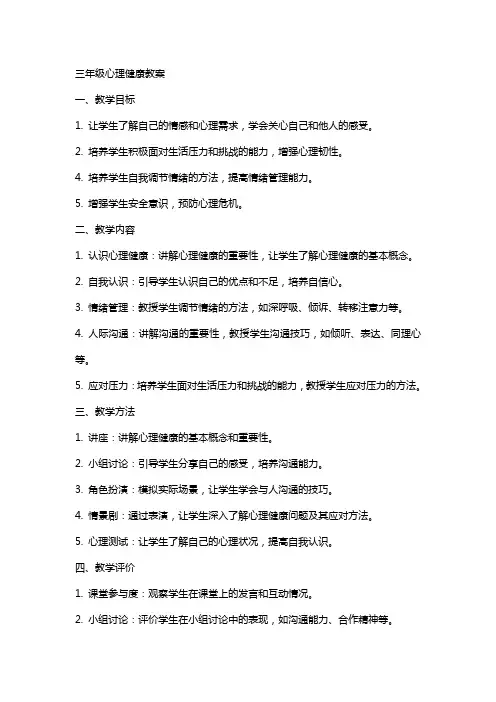 三年级心理健康教案

一、教学目标

1. 让学生了解自己的情感和心理需求，学会关心自己和他人的感受。

2. 培养学生积极面对生活压力和挑战的能力，增强心理韧性。

4. 培养学生自我调节情绪的方法，提高情绪管理能力。

5. 增强学生安全意识，预防心理危机。

二、教学内容

1. 认识心理健康：讲解心理健康的重要性，让学生了解心理健康的基本概念。

2. 自我认识：引导学生认识自己的优点和不足，培养自信心。

3. 情绪管理：教授学生调节情绪的方法，如深呼吸、倾诉、转移注意力等。

4. 人际沟通：讲解沟通的重要性，教授学生沟通技巧，如倾听、表达、同理心等。

5. 应对压力：培养学生面对生活压力和挑战的能力，教授学生应对压力的方法。

三、教学方法

1. 讲座：讲解心理健康的基本概念和重要性。

2. 小组讨论：引导学生分享自己的感受，培养沟通能力。

3. 角色扮演：模拟实际场景，让学生学会与人沟通的技巧。

4. 情景剧：通过表演，让学生深入了解心理健康问题及其应对方法。

5. 心理测试：让学生了解自己的心理状况，提高自我认识。

四、教学评价

1. 课堂参与度：观察学生在课堂上的发言和互动情况。

2. 小组讨论：评价学生在小组讨论中的表现，如沟通能力、合作精神等。